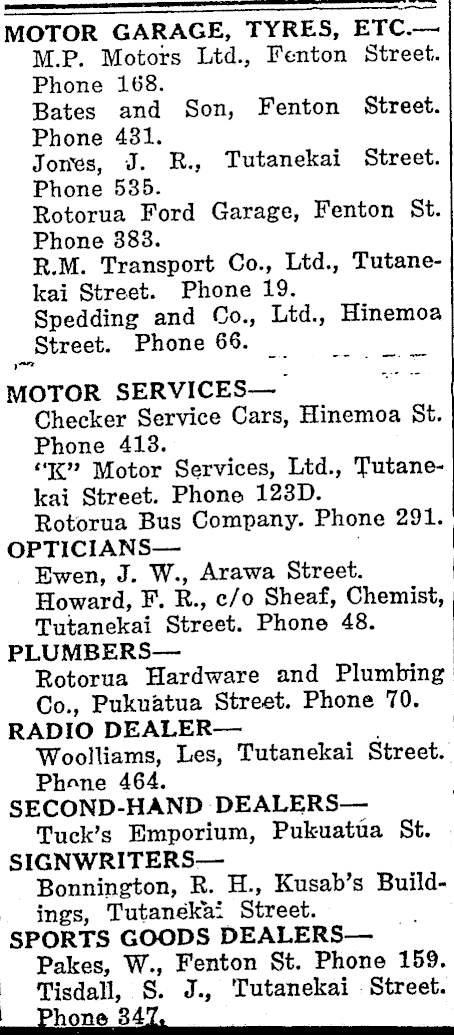 MOTOR GARAGE, TYRES, ETC.—
M.P. Motors Ltd., Fenton Street. Phone 168.
Bates and Son, Fenton Street. Phone 431.
Jones, J. R., Tutanekai Street. Phone 535.
Rotorua Ford Garage, Fenton St. Phone 383.
R.M. Transport Co., Ltd., Tutanekai Street. Phone 19.
Spedding and Co., Ltd., Hinemoa Street. Phone 66.

MOTOR SERVICES—
Checker Service Cars, Hinemoa St. Phone 413.
"K" Motor Services, Ltd., Tutanekai Street. Phone 123D.
Rotorua Bus Company. Phone 291.

OPTICIANS—
Ewen, J. W., Arawa Street.
Howard, F. R., c/o Sheaf, Chemist, Tutanekai Street. Phone 48.

PLUMBERS—
Rotorua Hardware and Plumbing Co., Pukuatua Street. Phone 70.

RADIO DEALER—
Woolliams, Les, Tutanekai Street. Phone 464.

SECOND-HAND DEALERS—
Tuck's Emporium, Pukuatua St.

SIGNWRITERS—
Bonnington, R. H., Kusab's Buildings, Tutanekai Street.

SPORTS GOODS DEALERS—
Pakes, W., Fenton St. Phone 159.
Tisdall, S. J., Tutanekai Street. Phone 347.